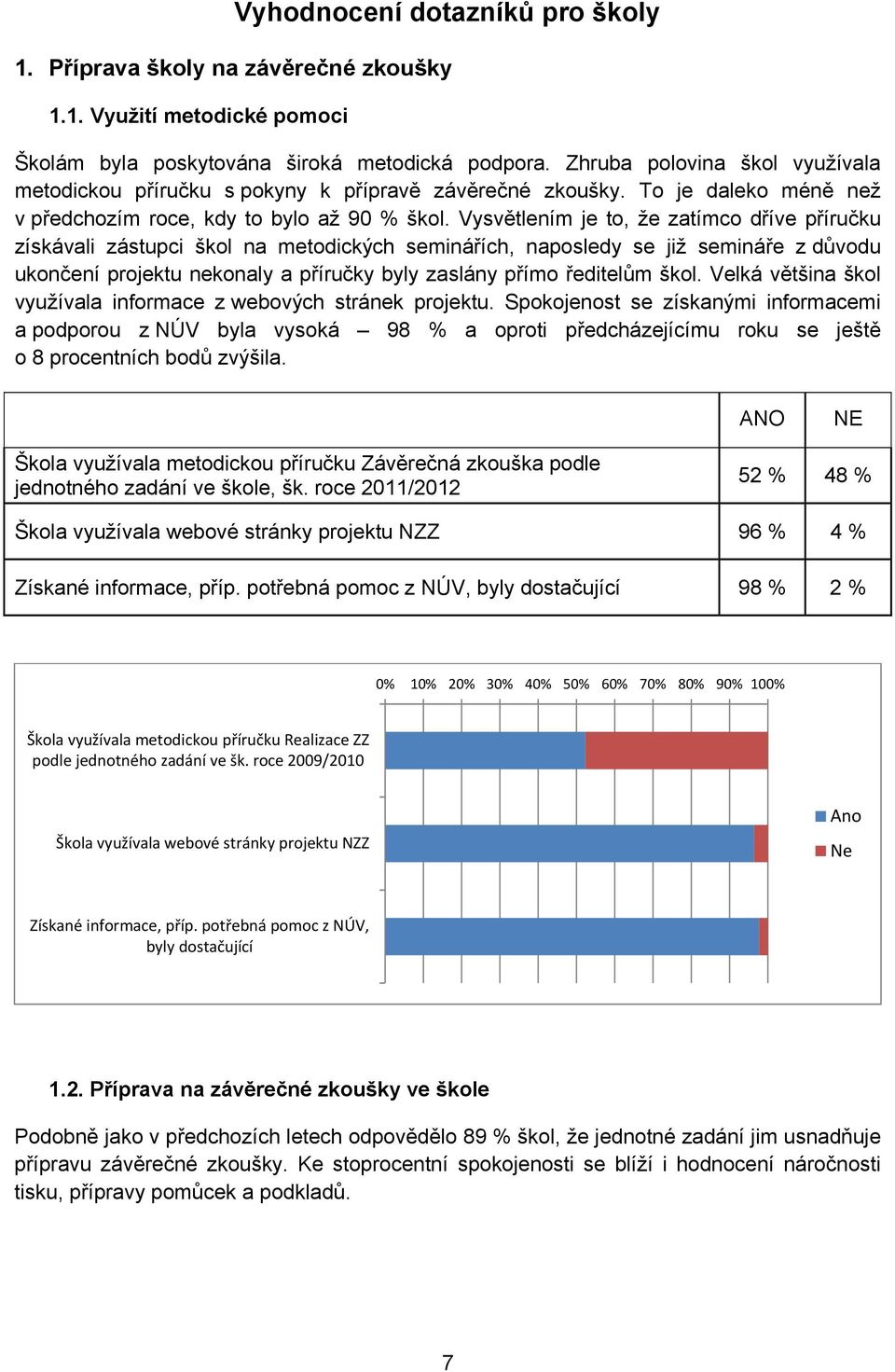 Vyhodnocení dotazníků pro školy

1. Příprava školy na závěrečné zkoušky

1.1. Využití metodické pomoci

Školám byla poskytována široká metodická podpora. Zhruba polovina škol využívala metodickou příručku s pokyny k přípravě závěrečné zkoušky. To je daleko méně než v předchozím roce, kdy to bylo až 90 % škol. Vysvětlením je to, že zatímco dříve příručku získávali zástupci škol na metodických seminářích, naposledy se již semináře z důvodu ukončení projektu nekonaly a příručky byly zaslány přímo ředitelům škol. Velká většina škol využívala informace z webových stránek projektu. Spokojenost se získanými informacemi a podporou z NÚV byla vysoká – 98 % a oproti předcházejícímu roku se ještě o 8 procentních bodů zvýšila.

| | ANO | NE |
|---|---|---|
| Škola využívala metodickou příručku Závěrečná zkouška podle jednotného zadání ve škole, šk. roce 2011/2012 | 52 % | 48 % |
| Škola využívala webové stránky projektu NZZ | 96 % | 4 % |
| Získané informace, příp. potřebná pomoc z NÚV, byly dostačující | 98 % | 2 % |

0% 10% 20% 30% 40% 50% 60% 70% 80% 90% 100%

Škola využívala metodickou příručku Realizace ZZ podle jednotného zadání ve šk. roce 2009/2010

Škola využívala webové stránky projektu NZZ

Získané informace, příp. potřebná pomoc z NÚV, byly dostačující

Ano
Ne

1.2. Příprava na závěrečné zkoušky ve škole

Podobně jako v předchozích letech odpovědělo 89 % škol, že jednotné zadání jim usnadňuje přípravu závěrečné zkoušky. Ke stoprocentní spokojenosti se blíží i hodnocení náročnosti tisku, přípravy pomůcek a podkladů.

7